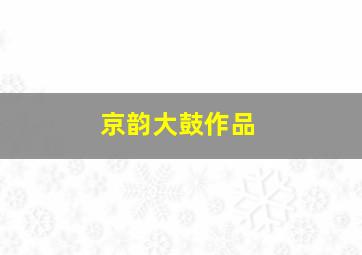 京韵大鼓作品